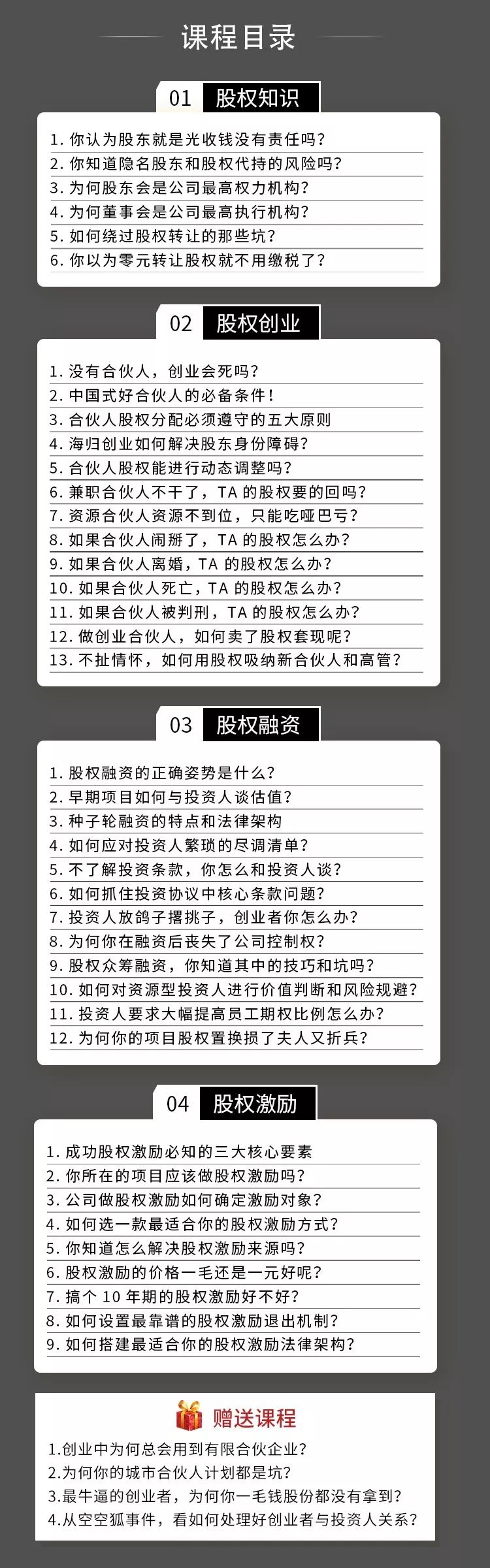 课程目录

01 股权知识

1. 你认为股东就是光收钱没有责任吗？
2. 你知道隐名股东和股权代持的风险吗？
3. 为何股东会是公司最高权力机构？
4. 为何董事会是公司最高执行机构？
5. 如何绕过股权转让的那些坑？
6. 你以为零元转让股权就不用缴税了？

02 股权创业

1. 没有合伙人，创业会死吗？
2. 中国式好合伙人的必备条件！
3. 合伙人股权分配必须遵守的五大原则
4. 海归创业如何解决股东身份障碍？
5. 合伙人股权能进行动态调整吗？
6. 兼职合伙人不干了，TA 的股权要的回吗？
7. 资源合伙人资源不到位，只能吃哑巴亏？
8. 如果合伙人闹掰了，TA 的股权怎么办？
9. 如果合伙人离婚，TA 的股权怎么办？
10. 如果合伙人死亡，TA 的股权怎么办？
11. 如果合伙人被判刑，TA 的股权怎么办？
12. 做创业合伙人，如何卖了股权套现呢？
13. 不扯情怀，如何用股权吸纳新合伙人和高管？

03 股权融资

1. 股权融资的正确姿势是什么？
2. 早期项目如何与投资人谈估值？
3. 种子轮融资的特点和法律架构
4. 如何应对投资人繁琐的尽调清单？
5. 不了解投资条款，你怎么和投资人谈？
6. 如何抓住投资协议中核心条款问题？
7. 投资人放鸽子撂挑子，创业者你怎么办？
8. 为何你在融资后丧失了公司控制权？
9. 股权众筹融资，你知道其中的技巧和坑吗？
10. 如何对资源型投资人进行价值判断和风险规避？
11. 投资人要求大幅提高员工期权比例怎么办？
12. 为何你的项目股权置换损了夫人又折兵？

04 股权激励

1. 成功股权激励必知的三大核心要素
2. 你所在的项目应该做股权激励吗？
3. 公司做股权激励如何确定激励对象？
4. 如何选一款最适合你的股权激励方式？
5. 你知道怎么解决股权激励来源吗？
6. 股权激励的价格一毛还是一元好呢？
7. 搞个 10 年期的股权激励好不好？
8. 如何设置最靠谱的股权激励退出机制？
9. 如何搭建最适合你的股权激励法律架构？

赠送课程

1.创业中为何总会用到有限合伙企业？
2.为何你的城市合伙人计划都是坑？
3.最牛逼的创业者，为何你一毛钱股份都没有拿到？
4.从空空狐事件，看如何处理好创业者与投资人关系？